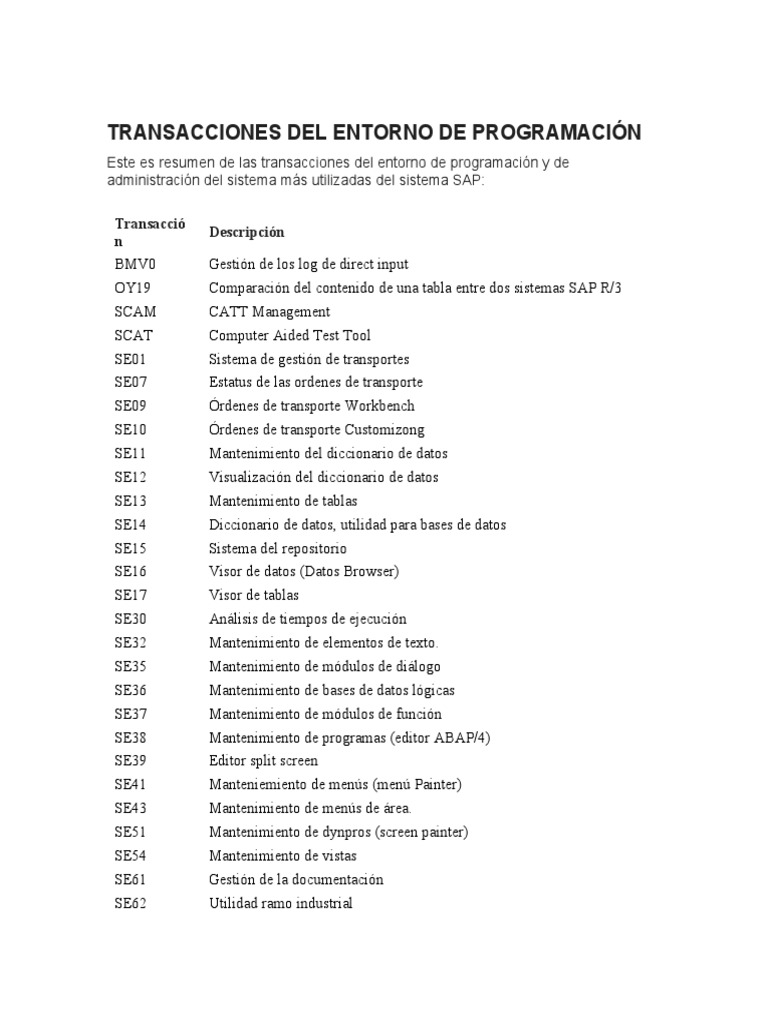 TRANSACCIONES DEL ENTORNO DE PROGRAMACIÓN

Este es resumen de las transacciones del entorno de programación y de administración del sistema más utilizadas del sistema SAP:

| Transacción | Descripción |
|---|---|
| BMV0 | Gestión de los log de direct input |
| OY19 | Comparación del contenido de una tabla entre dos sistemas SAP R/3 |
| SCAM | CATT Management |
| SCAT | Computer Aided Test Tool |
| SE01 | Sistema de gestión de transportes |
| SE07 | Estatus de las ordenes de transporte |
| SE09 | Órdenes de transporte Workbench |
| SE10 | Órdenes de transporte Customizong |
| SE11 | Mantenimiento del diccionario de datos |
| SE12 | Visualización del diccionario de datos |
| SE13 | Mantenimiento de tablas |
| SE14 | Diccionario de datos, utilidad para bases de datos |
| SE15 | Sistema del repositorio |
| SE16 | Visor de datos (Datos Browser) |
| SE17 | Visor de tablas |
| SE30 | Análisis de tiempos de ejecución |
| SE32 | Mantenimiento de elementos de texto. |
| SE35 | Mantenimiento de módulos de diálogo |
| SE36 | Mantenimiento de bases de datos lógicas |
| SE37 | Mantenimiento de módulos de función |
| SE38 | Mantenimiento de programas (editor ABAP/4) |
| SE39 | Editor split screen |
| SE41 | Manteniemiento de menús (menú Painter) |
| SE43 | Mantenimiento de menús de área. |
| SE51 | Mantenimiento de dynpros (screen painter) |
| SE54 | Mantenimiento de vistas |
| SE61 | Gestión de la documentación |
| SE62 | Utilidad ramo industrial |